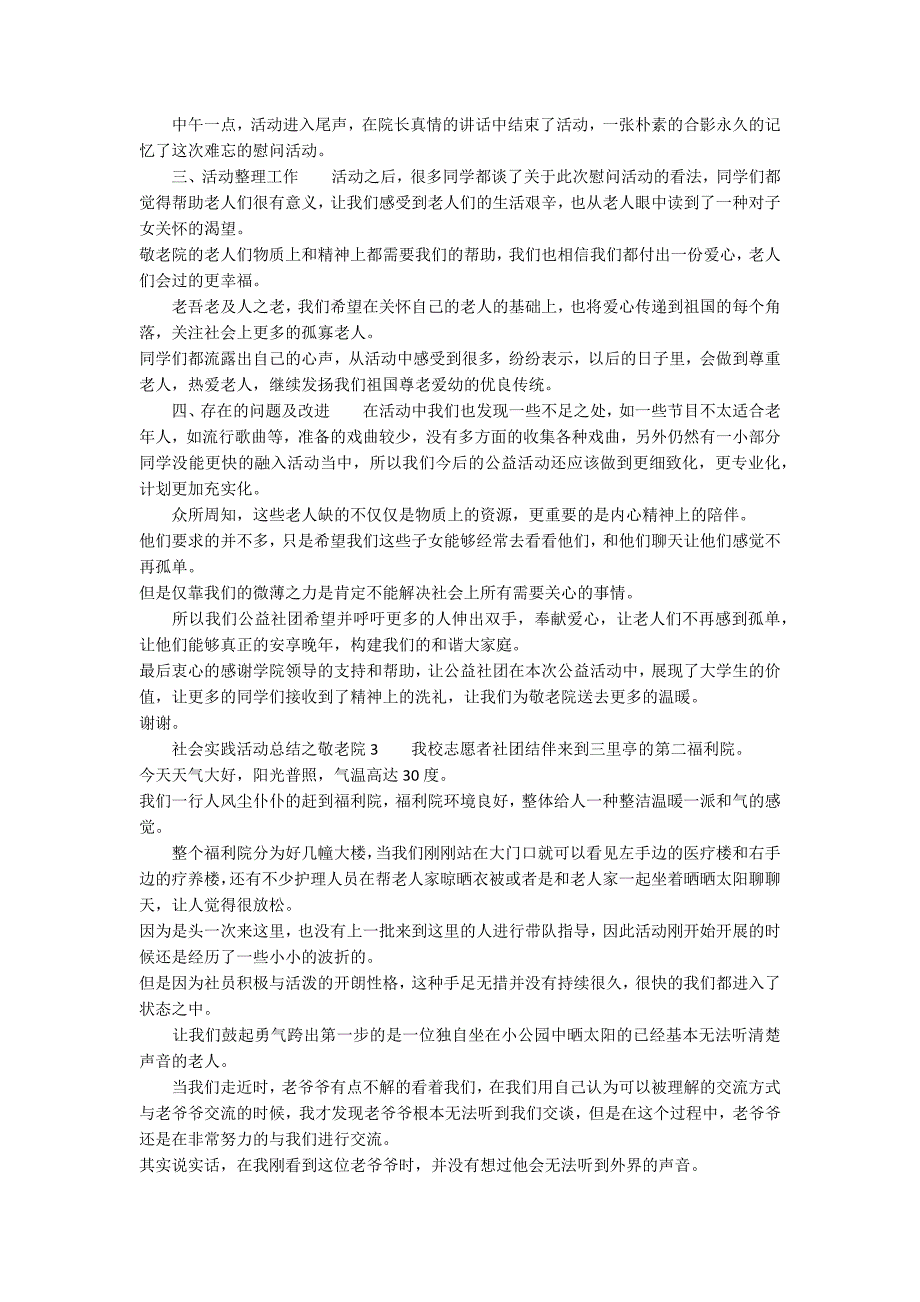 中午一点，活动进入尾声，在院长真情的讲话中结束了活动，一张朴素的合影永久的记忆了这次难忘的慰问活动。

三、活动整理工作　　活动之后，很多同学都谈了关于此次慰问活动的看法，同学们都觉得帮助老人们很有意义，让我们感受到老人们的生活艰辛，也从老人眼中读到了一种对子女关怀的渴望。

敬老院的老人们物质上和精神上都需要我们的帮助，我们也相信我们都付出一份爱心，老人们会过的更幸福。

老吾老及人之老，我们希望在关怀自己的老人的基础上，也将爱心传递到祖国的每个角落，关注社会上更多的孤寡老人。

同学们都流露出自己的心声，从活动中感受到很多，纷纷表示，以后的日子里，会做到尊重老人，热爱老人，继续发扬我们祖国尊老爱幼的优良传统。

四、存在的问题及改进　　在活动中我们也发现一些不足之处，如一些节目不太适合老年人，如流行歌曲等，准备的戏曲较少，没有多方面的收集各种戏曲，另外仍然有一小部分同学没能更快的融入活动当中，所以我们今后的公益活动还应该做到更细致化，更专业化，计划更加充实化。

众所周知，这些老人缺的不仅仅是物质上的资源，更重要的是内心精神上的陪伴。

他们要求的并不多，只是希望我们这些子女能够经常去看看他们，和他们聊天让他们感觉不再孤单。

但是仅靠我们的微薄之力是肯定不能解决社会上所有需要关心的事情。

所以我们公益社团希望并呼吁更多的人伸出双手，奉献爱心，让老人们不再感到孤单，让他们能够真正的安享晚年，构建我们的和谐大家庭。

最后衷心的感谢学院领导的支持和帮助，让公益社团在本次公益活动中，展现了大学生的价值，让更多的同学们接收到了精神上的洗礼，让我们为敬老院送去更多的温暖。

谢谢。

社会实践活动总结之敬老院 3　　我校志愿者社团结伴来到三里亭的第二福利院。

今天天气大好，阳光普照，气温高达 30 度。

我们一行人风尘仆仆的赶到福利院，福利院环境良好，整体给人一种整洁温暖一派和气的感觉。

整个福利院分为好几幢大楼，当我们刚刚站在大门口就可以看见左手边的医疗楼和右手边的疗养楼，还有不少护理人员在帮老人家晾晒衣被或者是和老人家一起坐着晒晒太阳聊聊天，让人觉得很放松。

因为是头一次来这里，也没有上一批来到这里的人进行带队指导，因此活动刚开始开展的时候还是经历了一些小小的波折的。

但是因为社员积极与活泼的开朗性格，这种手足无措并没有持续很久，很快的我们都进入了状态之中。

让我们鼓起勇气跨出第一步的是一位独自坐在小公园中晒太阳的已经基本无法听清楚声音的老人。

当我们走近时，老爷爷有点不解的看着我们，在我们用自己认为可以被理解的交流方式与老爷爷交流的时候，我才发现老爷爷根本无法听到我们交谈，但是在这个过程中，老爷爷还是在非常努力的与我们进行交流。

其实说实话，在我刚看到这位老爷爷时，并没有想过他会无法听到外界的声音。